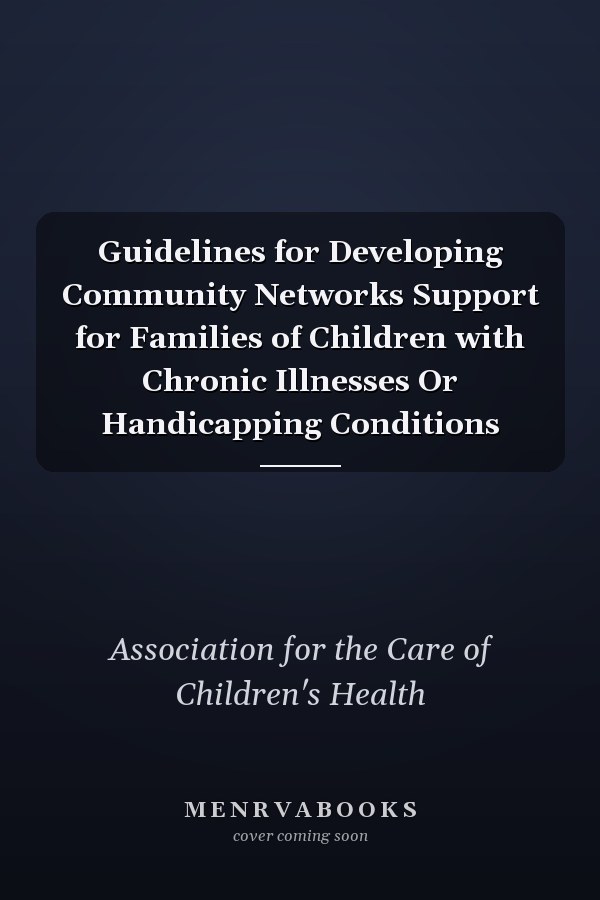 Guidelines for Developing Community Networks Support for Families of Children with Chronic Illnesses Or Handicapping Conditions

Association for the Care of Children's Health

MENRVABOOKS
cover coming soon